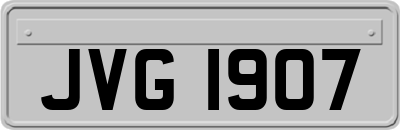 JVG 1907